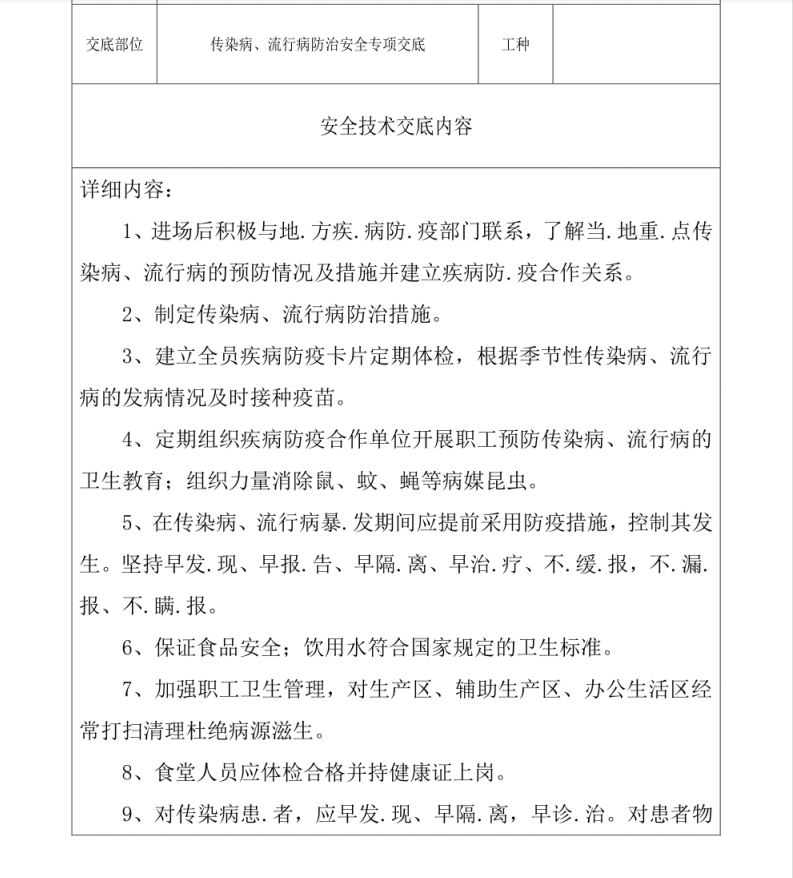 | 交底部位 | 传染病、流行病防治安全专项交底 | 工种 | |
|---|---|---|---|

安全技术交底内容

详细内容：

1、进场后积极与地.方疾.病防.疫部门联系，了解当.地重.点传染病、流行病的预防情况及措施并建立疾病防.疫合作关系。

2、制定传染病、流行病防治措施。

3、建立全员疾病防疫卡片定期体检，根据季节性传染病、流行病的发病情况及时接种疫苗。

4、定期组织疾病防疫合作单位开展职工预防传染病、流行病的卫生教育；组织力量消除鼠、蚊、蝇等病媒昆虫。

5、在传染病、流行病暴.发期间应提前采用防疫措施，控制其发生。坚持早发.现、早报.告、早隔.离、早治.疗、不.缓.报，不.漏.报、不.瞒.报。

6、保证食品安全；饮用水符合国家规定的卫生标准。

7、加强职工卫生管理，对生产区、辅助生产区、办公生活区经常打扫清理杜绝病源滋生。

8、食堂人员应体检合格并持健康证上岗。

9、对传染病患.者，应早发.现、早隔.离，早诊.治。对患者物